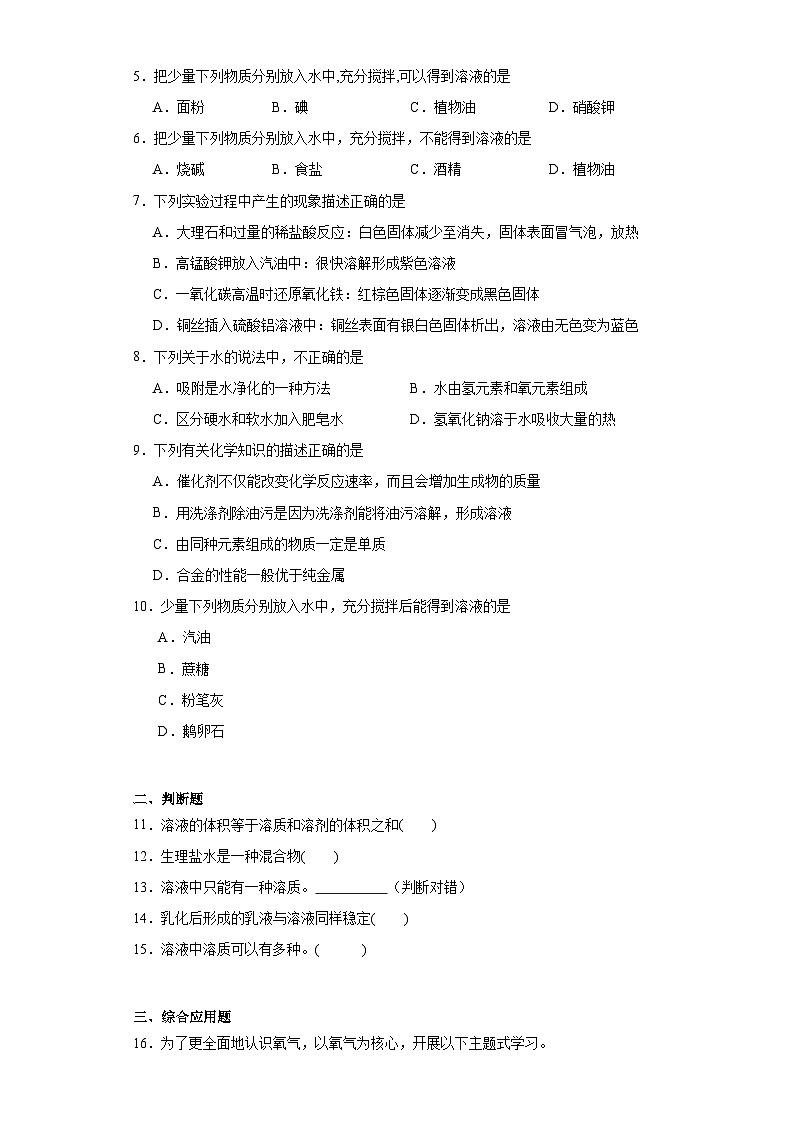 5．把少量下列物质分别放入水中,充分搅拌,可以得到溶液的是

A．面粉　　B．碘　　C．植物油　　D．硝酸钾

6．把少量下列物质分别放入水中，充分搅拌，不能得到溶液的是

A．烧碱　　B．食盐　　C．酒精　　D．植物油

7．下列实验过程中产生的现象描述正确的是

A．大理石和过量的稀盐酸反应：白色固体减少至消失，固体表面冒气泡，放热

B．高锰酸钾放入汽油中：很快溶解形成紫色溶液

C．一氧化碳高温时还原氧化铁：红棕色固体逐渐变成黑色固体

D．铜丝插入硫酸铝溶液中：铜丝表面有银白色固体析出，溶液由无色变为蓝色

8．下列关于水的说法中，不正确的是

A．吸附是水净化的一种方法　　B．水由氢元素和氧元素组成

C．区分硬水和软水加入肥皂水　　D．氢氧化钠溶于水吸收大量的热

9．下列有关化学知识的描述正确的是

A．催化剂不仅能改变化学反应速率，而且会增加生成物的质量

B．用洗涤剂除油污是因为洗涤剂能将油污溶解，形成溶液

C．由同种元素组成的物质一定是单质

D．合金的性能一般优于纯金属

10．少量下列物质分别放入水中，充分搅拌后能得到溶液的是

A．汽油

B．蔗糖

C．粉笔灰

D．鹅卵石

二、判断题

11．溶液的体积等于溶质和溶剂的体积之和(　　)

12．生理盐水是一种混合物(　　)

13．溶液中只能有一种溶质。__________（判断对错）

14．乳化后形成的乳液与溶液同样稳定(　　)

15．溶液中溶质可以有多种。(　　)

三、综合应用题

16．为了更全面地认识氧气，以氧气为核心，开展以下主题式学习。